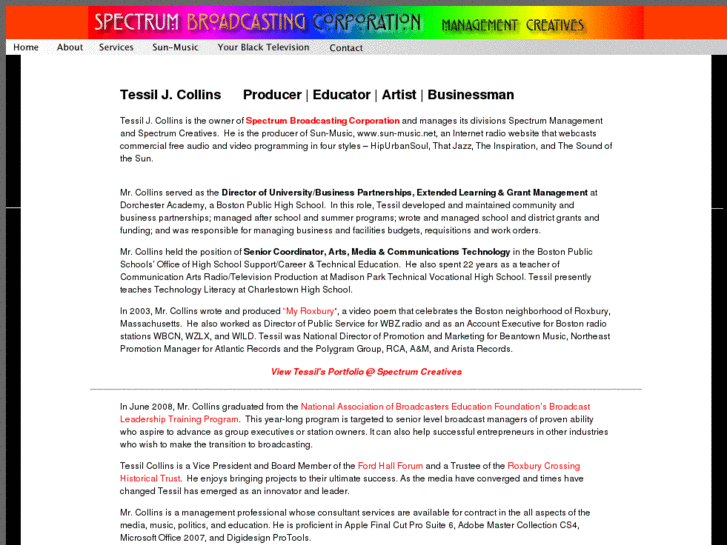 SPECTRUM BROADCASTING CORPORATION MANAGEMENT CREATIVES

Home About Services Sun-Music Your Black Television Contact

Tessil J. Collins Producer | Educator | Artist | Businessman

Tessil J. Collins is the owner of Spectrum Broadcasting Corporation and manages its divisions Spectrum Management and Spectrum Creatives. He is the producer of Sun-Music, www.sun-music.net, an Internet radio website that webcasts commercial free audio and video programming in four styles – HipUrbanSoul, That Jazz, The Inspiration, and The Sound of the Sun.

Mr. Collins served as the Director of University/Business Partnerships, Extended Learning & Grant Management at Dorchester Academy, a Boston Public High School. In this role, Tessil developed and maintained community and business partnerships; managed after school and summer programs; wrote and managed school and district grants and funding; and was responsible for managing business and facilities budgets, requisitions and work orders.

Mr. Collins held the position of Senior Coordinator, Arts, Media & Communications Technology in the Boston Public Schools' Office of High School Support/Career & Technical Education. He also spent 22 years as a teacher of Communication Arts Radio/Television Production at Madison Park Technical Vocational High School. Tessil presently teaches Technology Literacy at Charlestown High School.

In 2003, Mr. Collins wrote and produced "My Roxbury", a video poem that celebrates the Boston neighborhood of Roxbury, Massachusetts. He also worked as Director of Public Service for WBZ radio and as an Account Executive for Boston radio stations WBCN, WZLX, and WILD. Tessil was National Director of Promotion and Marketing for Beantown Music, Northeast Promotion Manager for Atlantic Records and the Polygram Group, RCA, A&M, and Arista Records.

View Tessil's Portfolio @ Spectrum Creatives

In June 2008, Mr. Collins graduated from the National Association of Broadcasters Education Foundation's Broadcast Leadership Training Program. This year-long program is targeted to senior level broadcast managers of proven ability who aspire to advance as group executives or station owners. It can also help successful entrepreneurs in other industries who wish to make the transition to broadcasting.

Tessil Collins is a Vice President and Board Member of the Ford Hall Forum and a Trustee of the Roxbury Crossing Historical Trust. He enjoys bringing projects to their ultimate success. As the media have converged and times have changed Tessil has emerged as an innovator and leader.

Mr. Collins is a management professional whose consultant services are available for contract in the all aspects of the media, music, politics, and education. He is proficient in Apple Final Cut Pro Suite 6, Adobe Master Collection CS4, Microsoft Office 2007, and Digidesign ProTools.